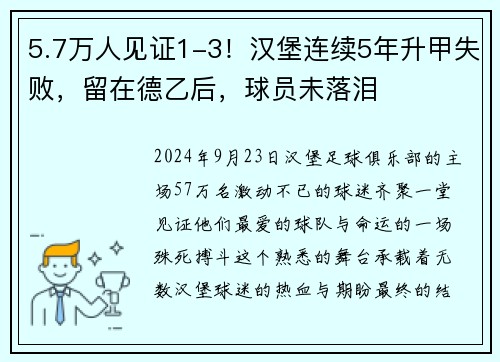 5.7万人见证1-3！汉堡连续5年升甲失败，留在德乙后，球员未落泪

2024年9月23日汉堡足球俱乐部的主场57万名激动不已的球迷齐聚一堂见证他们最爱的球队与命运的一场殊死搏斗这个熟悉的舞台承载着无数汉堡球迷的热血与期盼最终的结